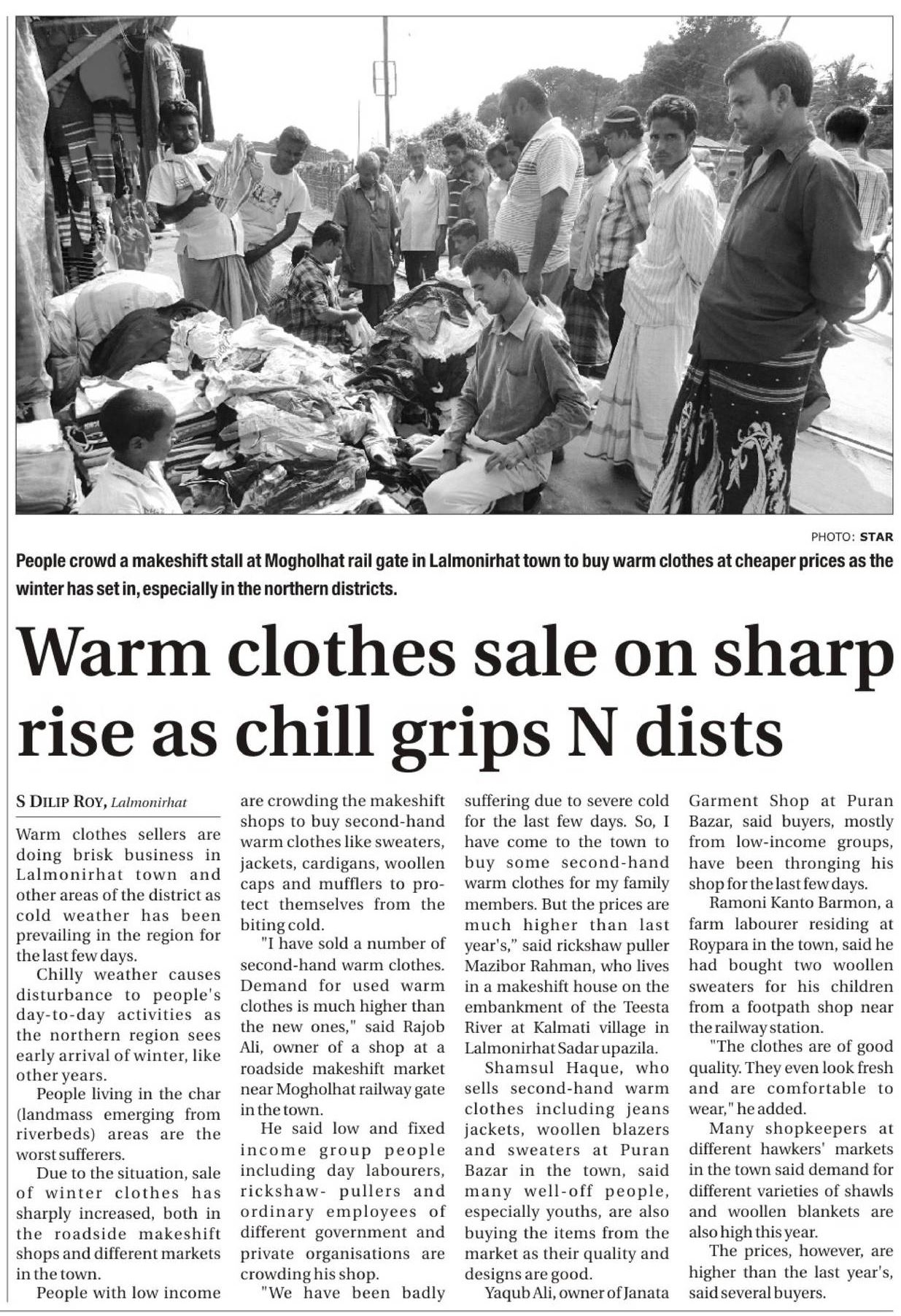 PHOTO: STAR

People crowd a makeshift stall at Mogholhat rail gate in Lalmonirhat town to buy warm clothes at cheaper prices as the winter has set in, especially in the northern districts.

Warm clothes sale on sharp rise as chill grips N dists

S DILIP ROY, Lalmonirhat

Warm clothes sellers are doing brisk business in Lalmonirhat town and other areas of the district as cold weather has been prevailing in the region for the last few days.

Chilly weather causes disturbance to people's day-to-day activities as the northern region sees early arrival of winter, like other years.

People living in the char (landmass emerging from riverbeds) areas are the worst sufferers.

Due to the situation, sale of winter clothes has sharply increased, both in the roadside makeshift shops and different markets in the town.

People with low income are crowding the makeshift shops to buy second-hand warm clothes like sweaters, jackets, cardigans, woollen caps and mufflers to protect themselves from the biting cold.

"I have sold a number of second-hand warm clothes. Demand for used warm clothes is much higher than the new ones," said Rajob Ali, owner of a shop at a roadside makeshift market near Mogholhat railway gate in the town.

He said low and fixed income group people including day labourers, rickshaw- pullers and ordinary employees of different government and private organisations are crowding his shop.

"We have been badly suffering due to severe cold for the last few days. So, I have come to the town to buy some second-hand warm clothes for my family members. But the prices are much higher than last year's," said rickshaw puller Mazibor Rahman, who lives in a makeshift house on the embankment of the Teesta River at Kalmati village in Lalmonirhat Sadar upazila.

Shamsul Haque, who sells second-hand warm clothes including jeans jackets, woollen blazers and sweaters at Puran Bazar in the town, said many well-off people, especially youths, are also buying the items from the market as their quality and designs are good.

Yaqub Ali, owner of Janata Garment Shop at Puran Bazar, said buyers, mostly from low-income groups, have been thronging his shop for the last few days.

Ramoni Kanto Barmon, a farm labourer residing at Roypara in the town, said he had bought two woollen sweaters for his children from a footpath shop near the railway station.

"The clothes are of good quality. They even look fresh and are comfortable to wear," he added.

Many shopkeepers at different hawkers' markets in the town said demand for different varieties of shawls and woollen blankets are also high this year.

The prices, however, are higher than the last year's, said several buyers.